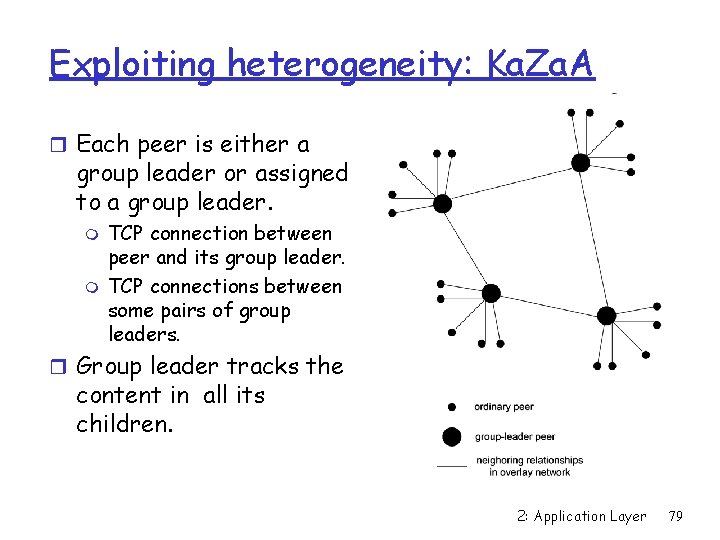 Exploiting heterogeneity: KaZaA

Each peer is either a group leader or assigned to a group leader.

TCP connection between peer and its group leader.

TCP connections between some pairs of group leaders.

Group leader tracks the content in all its children.

ordinary peer

group-leader peer

neighoring relationships in overlay network

2: Application Layer 79